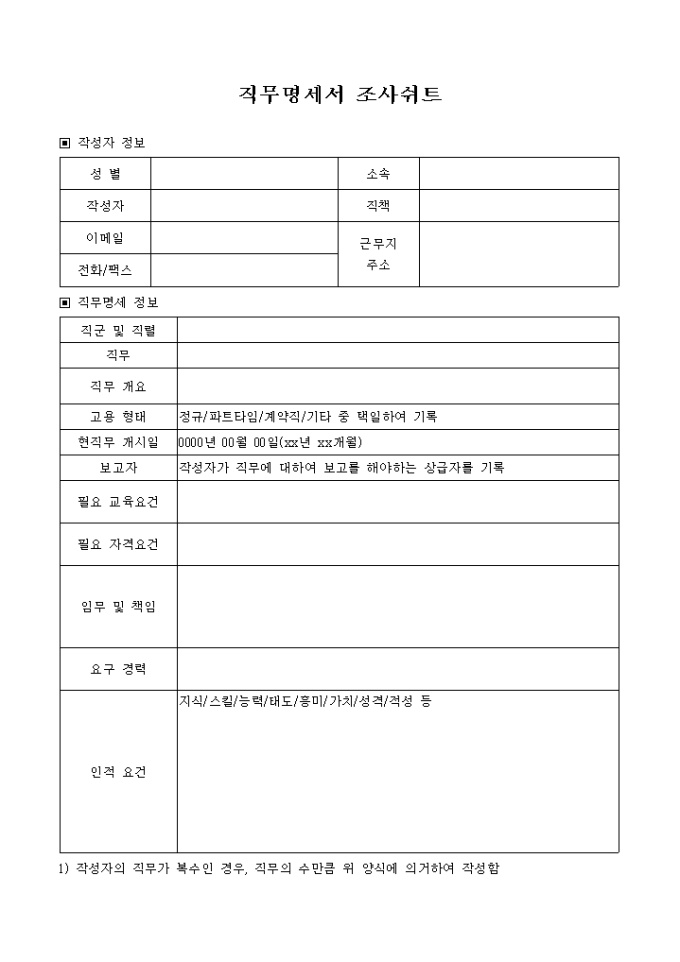 직무명세서 조사쉬트

▣ 작성자 정보

| 성 별 | | 소속 | |
|---|---|---|---|
| 작성자 | | 직책 | |
| 이메일 | | 근무지 주소 | |
| 전화/팩스 | | | |

▣ 직무명세 정보

| 직군 및 직렬 | |
|---|---|
| 직무 | |
| 직무 개요 | |
| 고용 형태 | 정규/파트타임/계약직/기타 중 택일하여 기록 |
| 현직무 개시일 | 0000년 00월 00일(xx년 xx개월) |
| 보고자 | 작성자가 직무에 대하여 보고를 해야하는 상급자를 기록 |
| 필요 교육요건 | |
| 필요 자격요건 | |
| 임무 및 책임 | |
| 요구 경력 | |
| 인적 요건 | 지식/스킬/능력/태도/흥미/가치/성격/적성 등 |

1) 작성자의 직무가 복수인 경우, 직무의 수만큼 위 양식에 의거하여 작성함